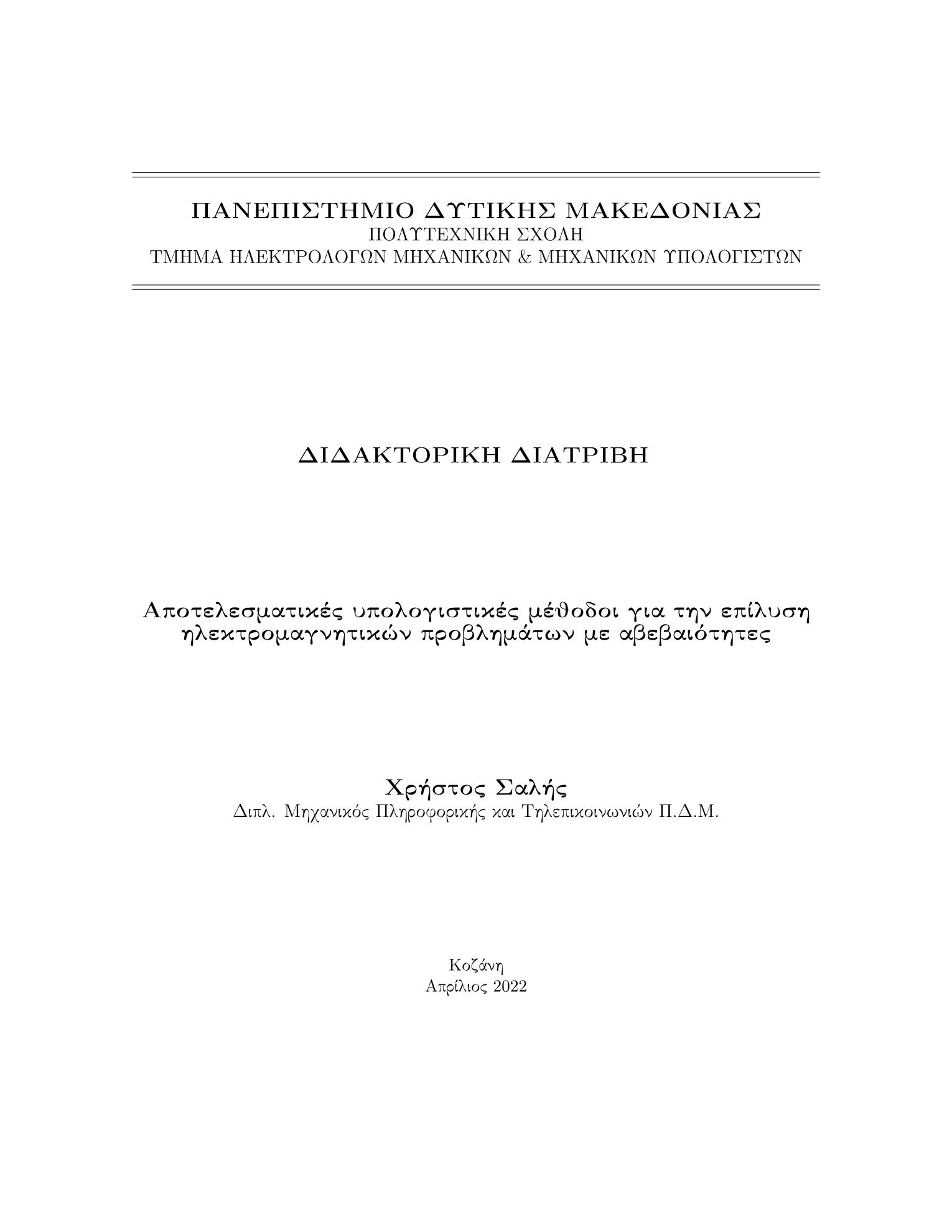 ΠΑΝΕΠΙΣΤΗΜΙΟ ΔΥΤΙΚΗΣ ΜΑΚΕΔΟΝΙΑΣ
ΠΟΛΥΤΕΧΝΙΚΗ ΣΧΟΛΗ
ΤΜΗΜΑ ΗΛΕΚΤΡΟΛΟΓΩΝ ΜΗΧΑΝΙΚΩΝ & ΜΗΧΑΝΙΚΩΝ ΥΠΟΛΟΓΙΣΤΩΝ

ΔΙΔΑΚΤΟΡΙΚΗ ΔΙΑΤΡΙΒΗ

Αποτελεσματικές υπολογιστικές μέθοδοι για την επίλυση ηλεκτρομαγνητικών προβλημάτων με αβεβαιότητες

Χρήστος Σαλής
Διπλ. Μηχανικός Πληροφορικής και Τηλεπικοινωνιών Π.Δ.Μ.

Κοζάνη
Απρίλιος 2022